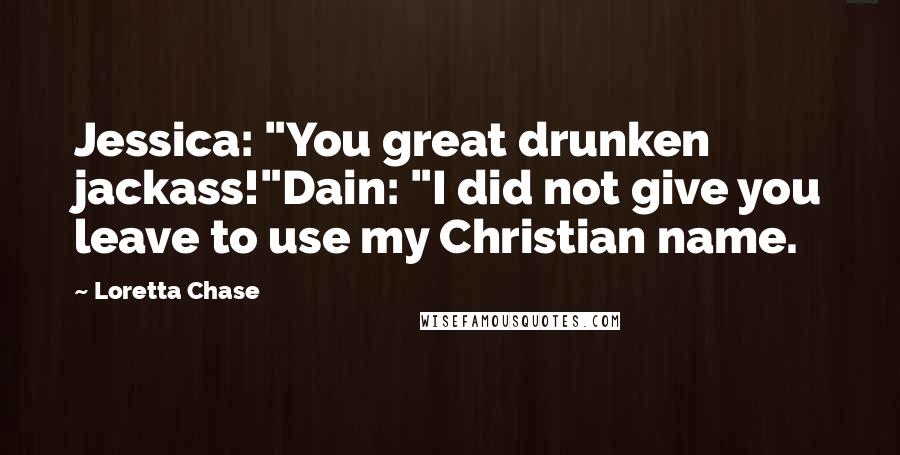 Jessica: "You great drunken jackass!"Dain: "I did not give you leave to use my Christian name.

~ Loretta Chase

WISEFAMOUSQUOTES.COM